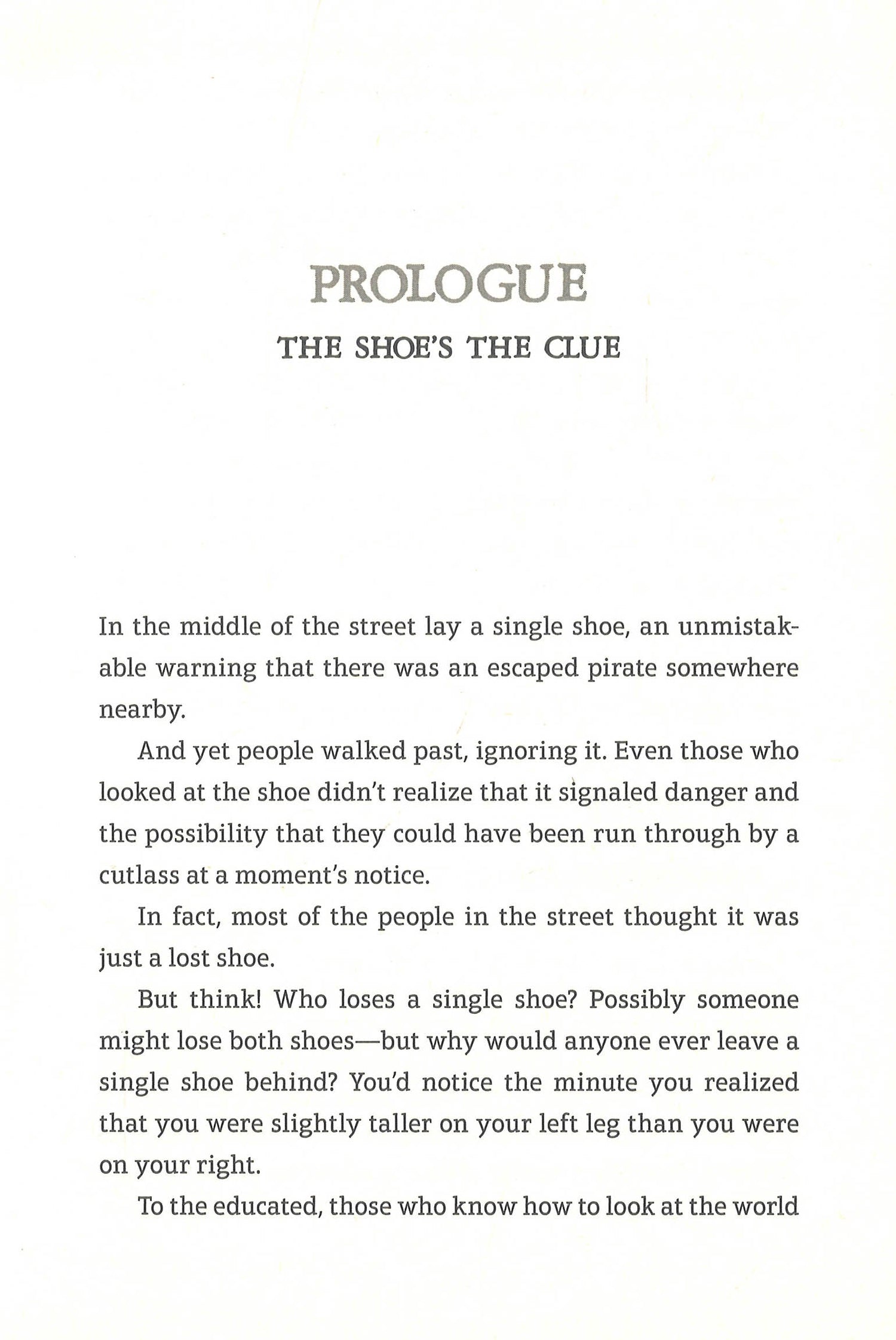 PROLOGUE

THE SHOE'S THE CLUE

In the middle of the street lay a single shoe, an unmistakable warning that there was an escaped pirate somewhere nearby.

And yet people walked past, ignoring it. Even those who looked at the shoe didn't realize that it signaled danger and the possibility that they could have been run through by a cutlass at a moment's notice.

In fact, most of the people in the street thought it was just a lost shoe.

But think! Who loses a single shoe? Possibly someone might lose both shoes—but why would anyone ever leave a single shoe behind? You'd notice the minute you realized that you were slightly taller on your left leg than you were on your right.

To the educated, those who know how to look at the world